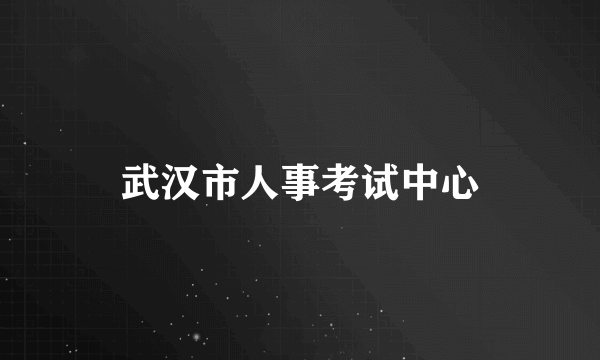 武汉市人事考试中心